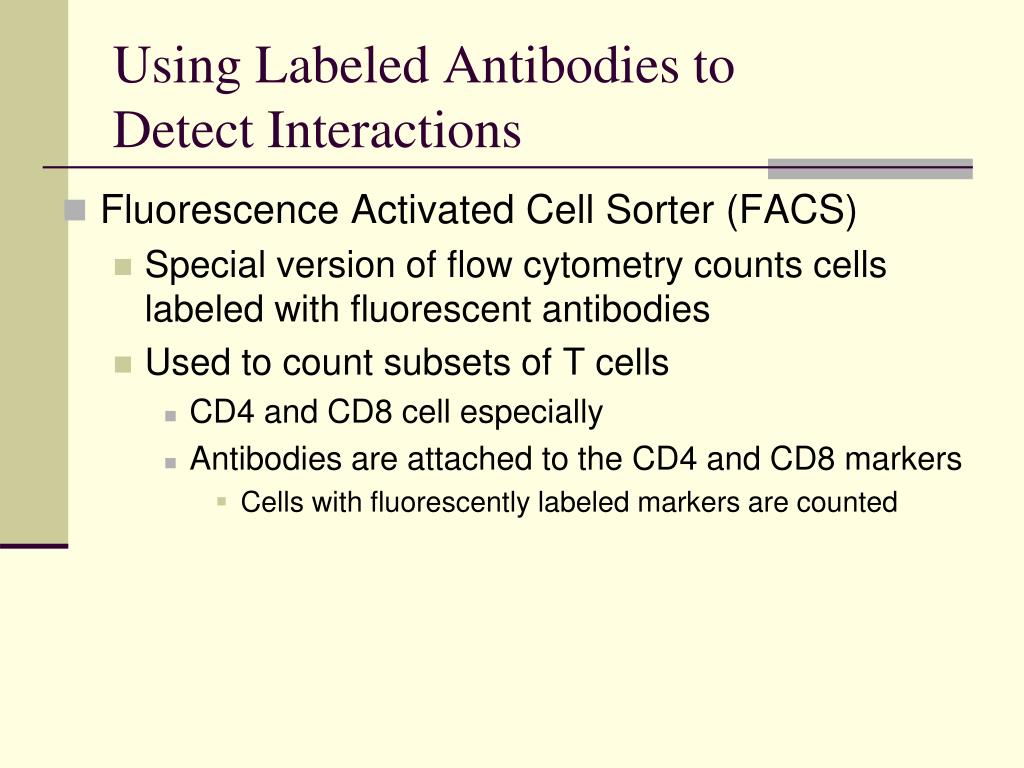 Using Labeled Antibodies to Detect Interactions

Fluorescence Activated Cell Sorter (FACS)

Special version of flow cytometry counts cells labeled with fluorescent antibodies

Used to count subsets of T cells

CD4 and CD8 cell especially

Antibodies are attached to the CD4 and CD8 markers

Cells with fluorescently labeled markers are counted